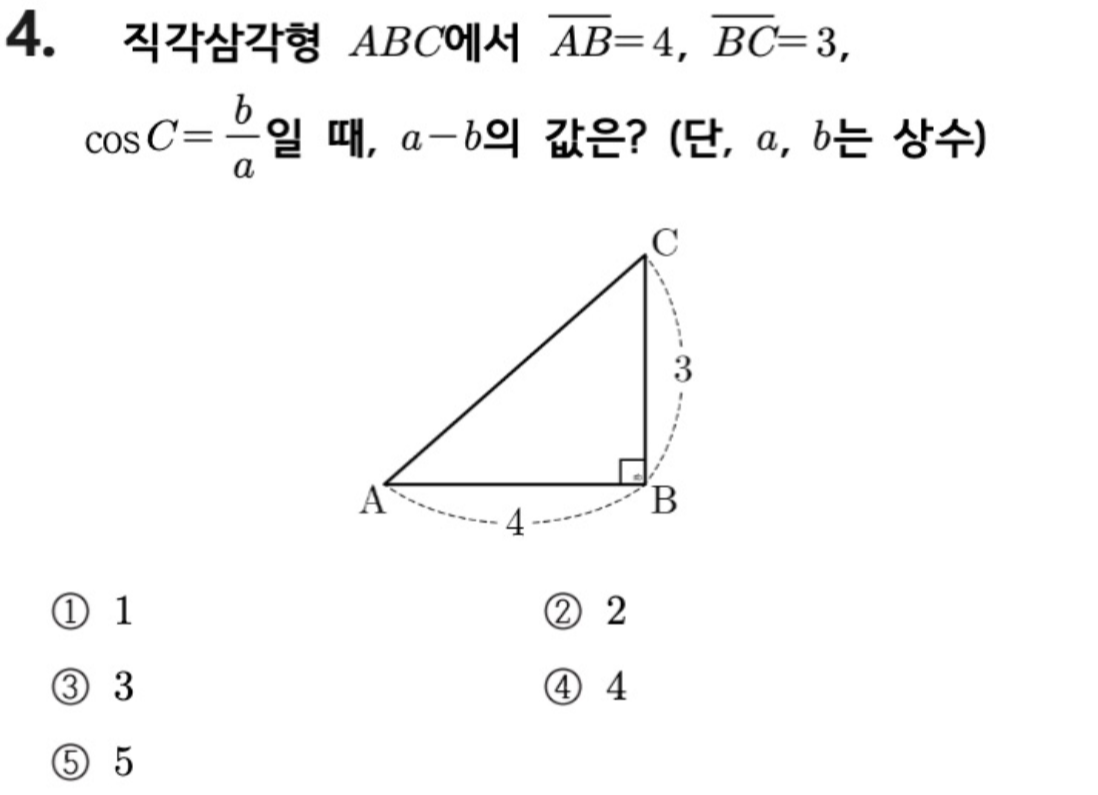 4. 직각삼각형 $ABC$에서 $\overline{AB}=4$, $\overline{BC}=3$, $\cos C=\frac{b}{a}$일 때, $a-b$의 값은? (단, $a$, $b$는 상수)

C
3
A
4
B

① 1
② 2
③ 3
④ 4
⑤ 5